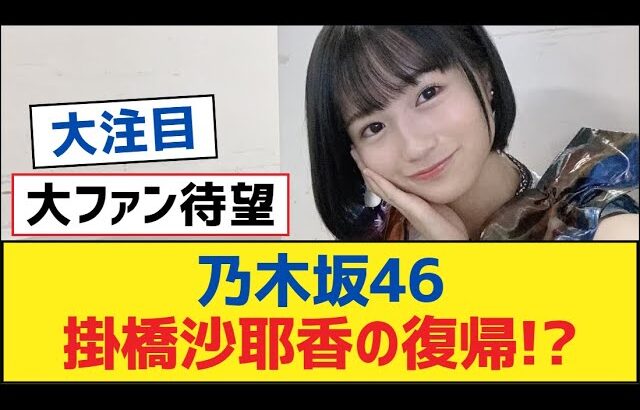 大注目

大ファン待望

乃木坂46
掛橋沙耶香の復帰!?